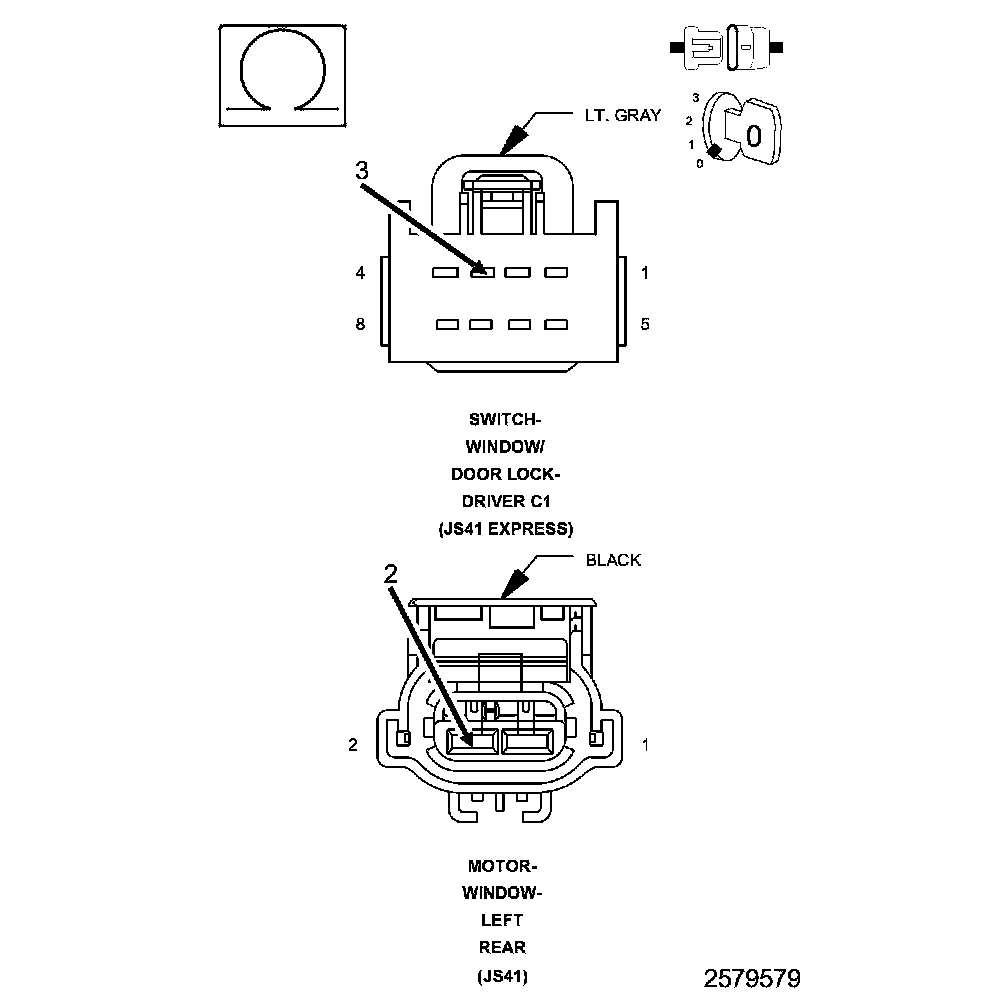 3
2
1
0
0
LT. GRAY
3
4
1
8
5

SWITCH-
WINDOW/
DOOR LOCK-
DRIVER C1
(JS41 EXPRESS)

BLACK
2
2
1

MOTOR-
WINDOW-
LEFT
REAR
(JS41)

2579579